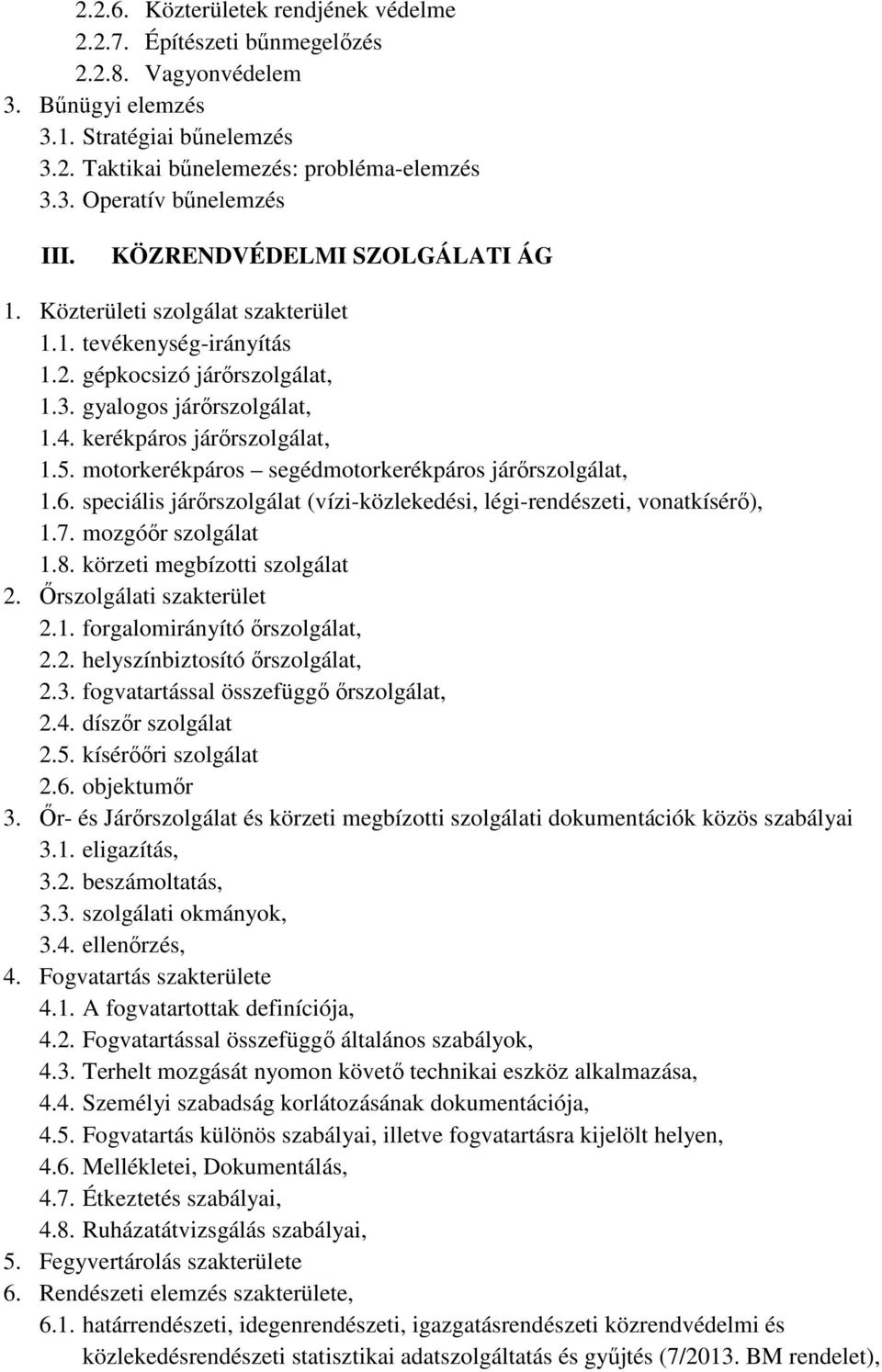 2.2.6. Közterületek rendjének védelme
2.2.7. Építészeti bűnmegelőzés
2.2.8. Vagyonvédelem
3. Bűnügyi elemzés
3.1. Stratégiai bűnelemzés
3.2. Taktikai bűnelemezés: probléma-elemzés
3.3. Operatív bűnelemzés

III. KÖZRENDVÉDELMI SZOLGÁLATI ÁG

1. Közterületi szolgálat szakterület
1.1. tevékenység-irányítás
1.2. gépkocsizó járőrszolgálat,
1.3. gyalogos járőrszolgálat,
1.4. kerékpáros járőrszolgálat,
1.5. motorkerékpáros – segédmotorkerékpáros járőrszolgálat,
1.6. speciális járőrszolgálat (vízi-közlekedési, légi-rendészeti, vonatkísérő),
1.7. mozgóőr szolgálat
1.8. körzeti megbízotti szolgálat
2. Őrszolgálati szakterület
2.1. forgalomirányító őrszolgálat,
2.2. helyszínbiztosító őrszolgálat,
2.3. fogvatartással összefüggő őrszolgálat,
2.4. díszőr szolgálat
2.5. kísérőőri szolgálat
2.6. objektumőr
3. Őr- és Járőrszolgálat és körzeti megbízotti szolgálati dokumentációk közös szabályai
3.1. eligazítás,
3.2. beszámoltatás,
3.3. szolgálati okmányok,
3.4. ellenőrzés,
4. Fogvatartás szakterülete
4.1. A fogvatartottak definíciója,
4.2. Fogvatartással összefüggő általános szabályok,
4.3. Terhelt mozgását nyomon követő technikai eszköz alkalmazása,
4.4. Személyi szabadság korlátozásának dokumentációja,
4.5. Fogvatartás különös szabályai, illetve fogvatartásra kijelölt helyen,
4.6. Mellékletei, Dokumentálás,
4.7. Étkeztetés szabályai,
4.8. Ruházatátvizsgálás szabályai,
5. Fegyvertárolás szakterülete
6. Rendészeti elemzés szakterülete,
6.1. határrendészeti, idegenrendészeti, igazgatásrendészeti közrendvédelmi és közlekedésrendészeti statisztikai adatszolgáltatás és gyűjtés (7/2013. BM rendelet),